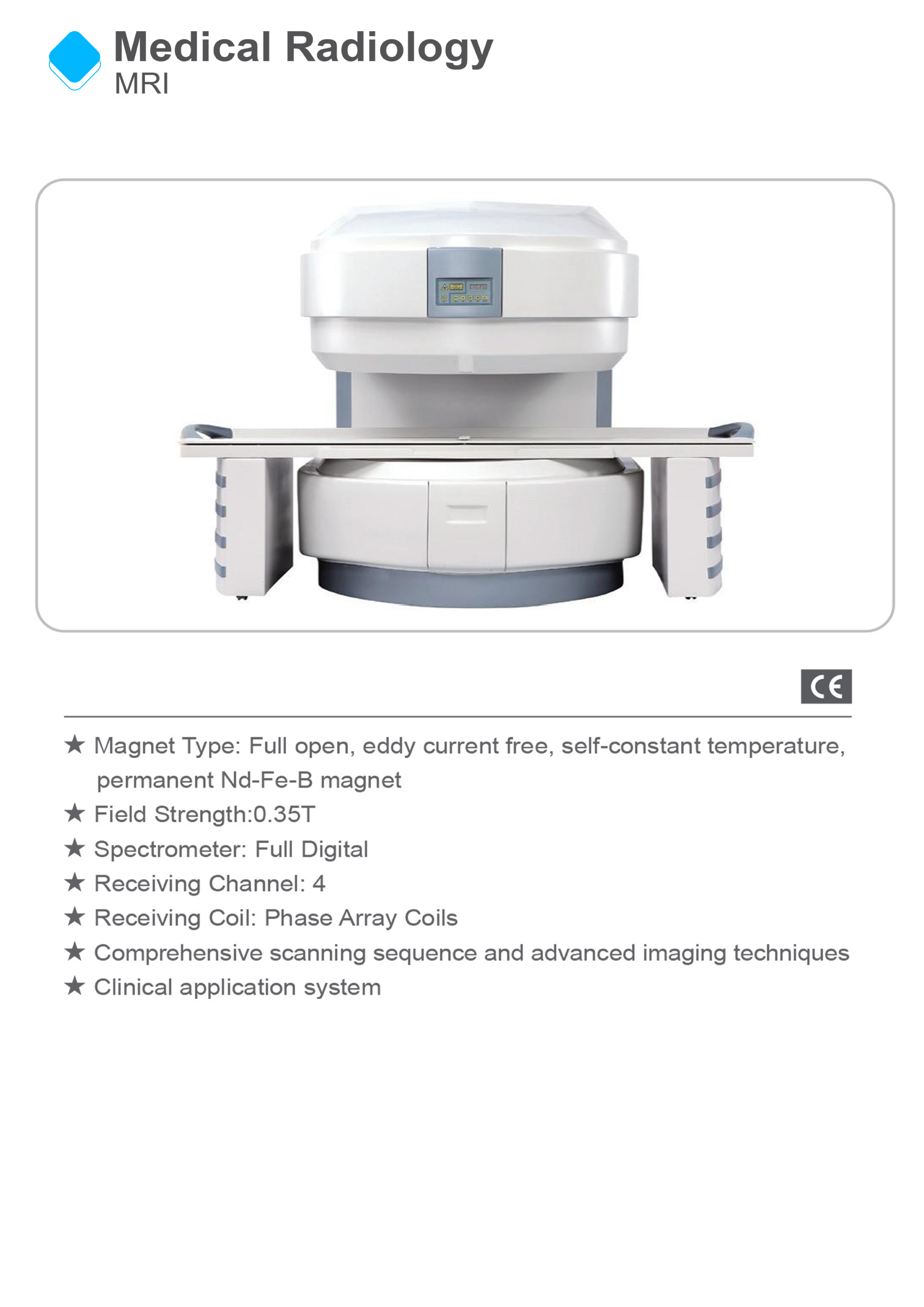 Medical Radiology
MRI

CE

★ Magnet Type: Full open, eddy current free, self-constant temperature, permanent Nd-Fe-B magnet
★ Field Strength:0.35T
★ Spectrometer: Full Digital
★ Receiving Channel: 4
★ Receiving Coil: Phase Array Coils
★ Comprehensive scanning sequence and advanced imaging techniques
★ Clinical application system